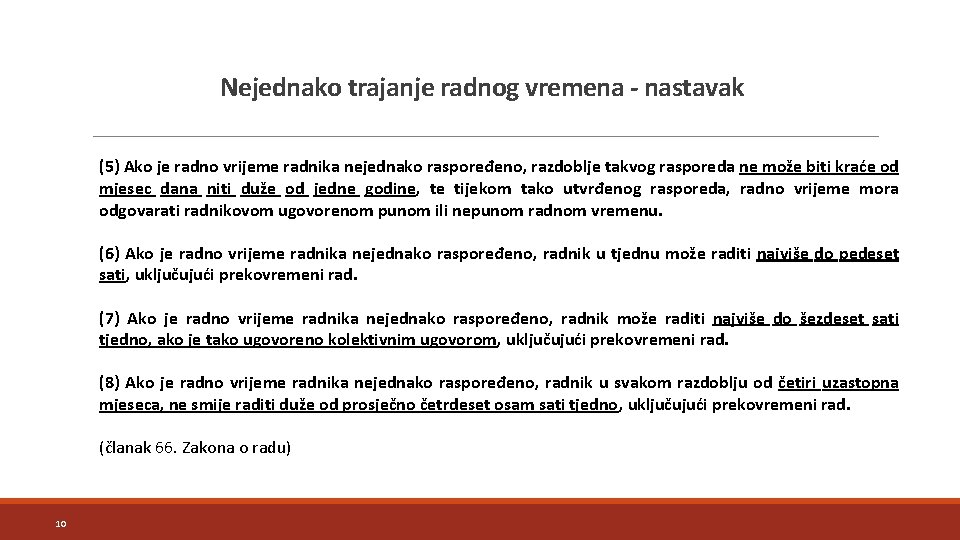 Nejednako trajanje radnog vremena - nastavak

(5) Ako je radno vrijeme radnika nejednako raspoređeno, razdoblje takvog rasporeda ne može biti kraće od mjesec dana niti duže od jedne godine, te tijekom tako utvrđenog rasporeda, radno vrijeme mora odgovarati radnikovom ugovorenom punom ili nepunom radnom vremenu.

(6) Ako je radno vrijeme radnika nejednako raspoređeno, radnik u tjednu može raditi najviše do pedeset sati, uključujući prekovremeni rad.

(7) Ako je radno vrijeme radnika nejednako raspoređeno, radnik može raditi najviše do šezdeset sati tjedno, ako je tako ugovoreno kolektivnim ugovorom, uključujući prekovremeni rad.

(8) Ako je radno vrijeme radnika nejednako raspoređeno, radnik u svakom razdoblju od četiri uzastopna mjeseca, ne smije raditi duže od prosječno četrdeset osam sati tjedno, uključujući prekovremeni rad.

(članak 66. Zakona o radu)

10